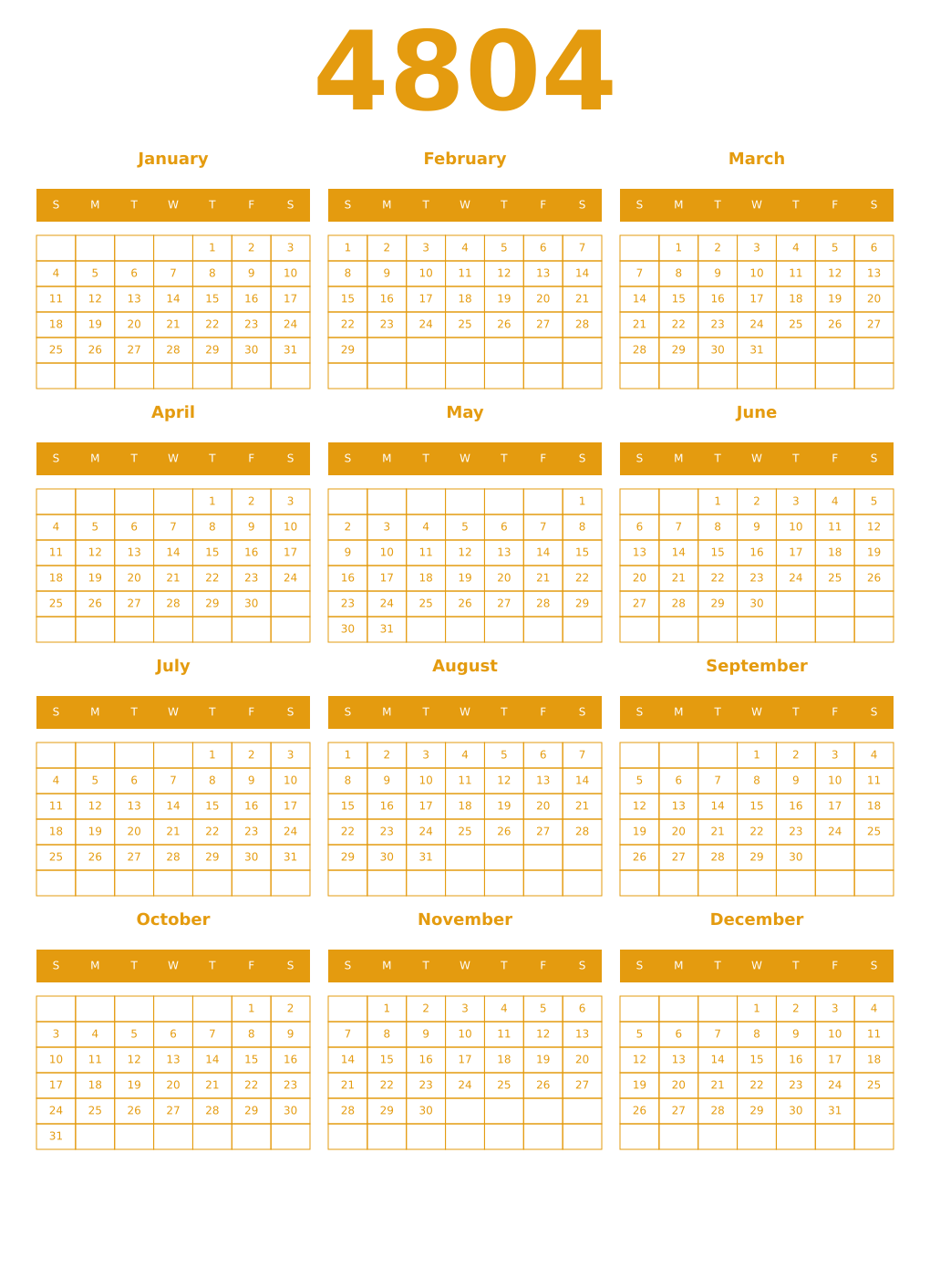 4804

January

| S | M | T | W | T | F | S |
|---|---|---|---|---|---|---|
| | | | | 1 | 2 | 3 |
| 4 | 5 | 6 | 7 | 8 | 9 | 10 |
| 11 | 12 | 13 | 14 | 15 | 16 | 17 |
| 18 | 19 | 20 | 21 | 22 | 23 | 24 |
| 25 | 26 | 27 | 28 | 29 | 30 | 31 |
| | | | | | | |

February

| S | M | T | W | T | F | S |
|---|---|---|---|---|---|---|
| 1 | 2 | 3 | 4 | 5 | 6 | 7 |
| 8 | 9 | 10 | 11 | 12 | 13 | 14 |
| 15 | 16 | 17 | 18 | 19 | 20 | 21 |
| 22 | 23 | 24 | 25 | 26 | 27 | 28 |
| 29 | | | | | | |
| | | | | | | |

March

| S | M | T | W | T | F | S |
|---|---|---|---|---|---|---|
| | 1 | 2 | 3 | 4 | 5 | 6 |
| 7 | 8 | 9 | 10 | 11 | 12 | 13 |
| 14 | 15 | 16 | 17 | 18 | 19 | 20 |
| 21 | 22 | 23 | 24 | 25 | 26 | 27 |
| 28 | 29 | 30 | 31 | | | |
| | | | | | | |

April

| S | M | T | W | T | F | S |
|---|---|---|---|---|---|---|
| | | | | 1 | 2 | 3 |
| 4 | 5 | 6 | 7 | 8 | 9 | 10 |
| 11 | 12 | 13 | 14 | 15 | 16 | 17 |
| 18 | 19 | 20 | 21 | 22 | 23 | 24 |
| 25 | 26 | 27 | 28 | 29 | 30 | |
| | | | | | | |

May

| S | M | T | W | T | F | S |
|---|---|---|---|---|---|---|
| | | | | | | 1 |
| 2 | 3 | 4 | 5 | 6 | 7 | 8 |
| 9 | 10 | 11 | 12 | 13 | 14 | 15 |
| 16 | 17 | 18 | 19 | 20 | 21 | 22 |
| 23 | 24 | 25 | 26 | 27 | 28 | 29 |
| 30 | 31 | | | | | |

June

| S | M | T | W | T | F | S |
|---|---|---|---|---|---|---|
| | | 1 | 2 | 3 | 4 | 5 |
| 6 | 7 | 8 | 9 | 10 | 11 | 12 |
| 13 | 14 | 15 | 16 | 17 | 18 | 19 |
| 20 | 21 | 22 | 23 | 24 | 25 | 26 |
| 27 | 28 | 29 | 30 | | | |
| | | | | | | |

July

| S | M | T | W | T | F | S |
|---|---|---|---|---|---|---|
| | | | | 1 | 2 | 3 |
| 4 | 5 | 6 | 7 | 8 | 9 | 10 |
| 11 | 12 | 13 | 14 | 15 | 16 | 17 |
| 18 | 19 | 20 | 21 | 22 | 23 | 24 |
| 25 | 26 | 27 | 28 | 29 | 30 | 31 |
| | | | | | | |

August

| S | M | T | W | T | F | S |
|---|---|---|---|---|---|---|
| 1 | 2 | 3 | 4 | 5 | 6 | 7 |
| 8 | 9 | 10 | 11 | 12 | 13 | 14 |
| 15 | 16 | 17 | 18 | 19 | 20 | 21 |
| 22 | 23 | 24 | 25 | 26 | 27 | 28 |
| 29 | 30 | 31 | | | | |
| | | | | | | |

September

| S | M | T | W | T | F | S |
|---|---|---|---|---|---|---|
| | | | 1 | 2 | 3 | 4 |
| 5 | 6 | 7 | 8 | 9 | 10 | 11 |
| 12 | 13 | 14 | 15 | 16 | 17 | 18 |
| 19 | 20 | 21 | 22 | 23 | 24 | 25 |
| 26 | 27 | 28 | 29 | 30 | | |
| | | | | | | |

October

| S | M | T | W | T | F | S |
|---|---|---|---|---|---|---|
| | | | | | 1 | 2 |
| 3 | 4 | 5 | 6 | 7 | 8 | 9 |
| 10 | 11 | 12 | 13 | 14 | 15 | 16 |
| 17 | 18 | 19 | 20 | 21 | 22 | 23 |
| 24 | 25 | 26 | 27 | 28 | 29 | 30 |
| 31 | | | | | | |

November

| S | M | T | W | T | F | S |
|---|---|---|---|---|---|---|
| | 1 | 2 | 3 | 4 | 5 | 6 |
| 7 | 8 | 9 | 10 | 11 | 12 | 13 |
| 14 | 15 | 16 | 17 | 18 | 19 | 20 |
| 21 | 22 | 23 | 24 | 25 | 26 | 27 |
| 28 | 29 | 30 | | | | |
| | | | | | | |

December

| S | M | T | W | T | F | S |
|---|---|---|---|---|---|---|
| | | | 1 | 2 | 3 | 4 |
| 5 | 6 | 7 | 8 | 9 | 10 | 11 |
| 12 | 13 | 14 | 15 | 16 | 17 | 18 |
| 19 | 20 | 21 | 22 | 23 | 24 | 25 |
| 26 | 27 | 28 | 29 | 30 | 31 | |
| | | | | | | |